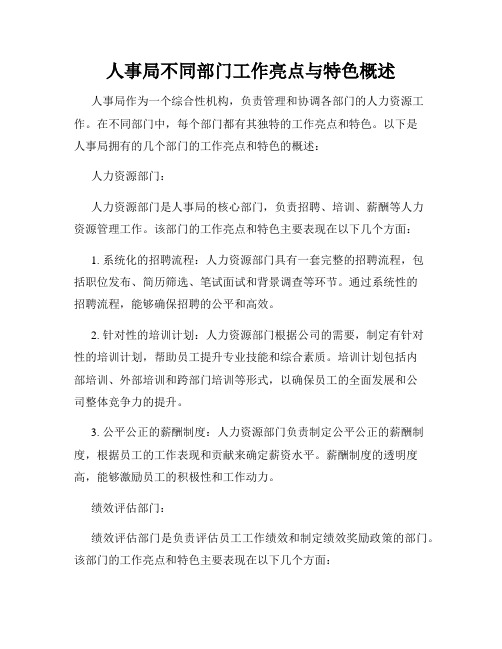 人事局不同部门工作亮点与特色概述

人事局作为一个综合性机构，负责管理和协调各部门的人力资源工作。在不同部门中，每个部门都有其独特的工作亮点和特色。以下是人事局拥有的几个部门的工作亮点和特色的概述：

人力资源部门：

人力资源部门是人事局的核心部门，负责招聘、培训、薪酬等人力资源管理工作。该部门的工作亮点和特色主要表现在以下几个方面：

1. 系统化的招聘流程：人力资源部门具有一套完整的招聘流程，包括职位发布、简历筛选、笔试面试和背景调查等环节。通过系统性的招聘流程，能够确保招聘的公平和高效。

2. 针对性的培训计划：人力资源部门根据公司的需要，制定有针对性的培训计划，帮助员工提升专业技能和综合素质。培训计划包括内部培训、外部培训和跨部门培训等形式，以确保员工的全面发展和公司整体竞争力的提升。

3. 公平公正的薪酬制度：人力资源部门负责制定公平公正的薪酬制度，根据员工的工作表现和贡献来确定薪资水平。薪酬制度的透明度高，能够激励员工的积极性和工作动力。

绩效评估部门：

绩效评估部门是负责评估员工工作绩效和制定绩效奖励政策的部门。该部门的工作亮点和特色主要表现在以下几个方面：